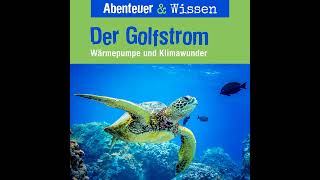 Abenteuer & Wissen

Der Golfstrom

Wärmepumpe und Klimawunder